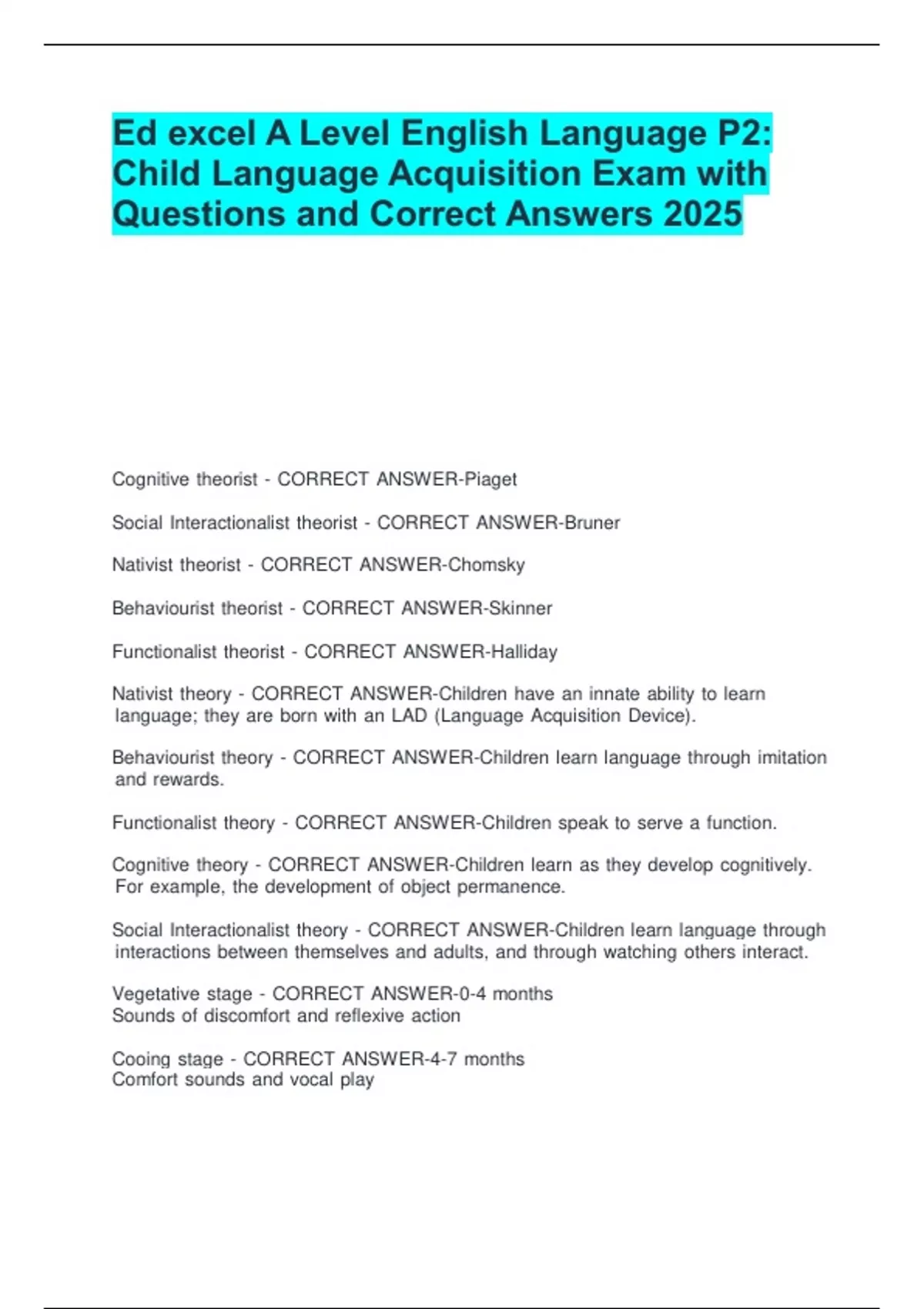 Ed excel A Level English Language P2: Child Language Acquisition Exam with Questions and Correct Answers 2025

Cognitive theorist - CORRECT ANSWER-Piaget

Social Interactionalist theorist - CORRECT ANSWER-Bruner

Nativist theorist - CORRECT ANSWER-Chomsky

Behaviourist theorist - CORRECT ANSWER-Skinner

Functionalist theorist - CORRECT ANSWER-Halliday

Nativist theory - CORRECT ANSWER-Children have an innate ability to learn language; they are born with an LAD (Language Acquisition Device).

Behaviourist theory - CORRECT ANSWER-Children learn language through imitation and rewards.

Functionalist theory - CORRECT ANSWER-Children speak to serve a function.

Cognitive theory - CORRECT ANSWER-Children learn as they develop cognitively. For example, the development of object permanence.

Social Interactionalist theory - CORRECT ANSWER-Children learn language through interactions between themselves and adults, and through watching others interact.

Vegetative stage - CORRECT ANSWER-0-4 months
Sounds of discomfort and reflexive action

Cooing stage - CORRECT ANSWER-4-7 months
Comfort sounds and vocal play